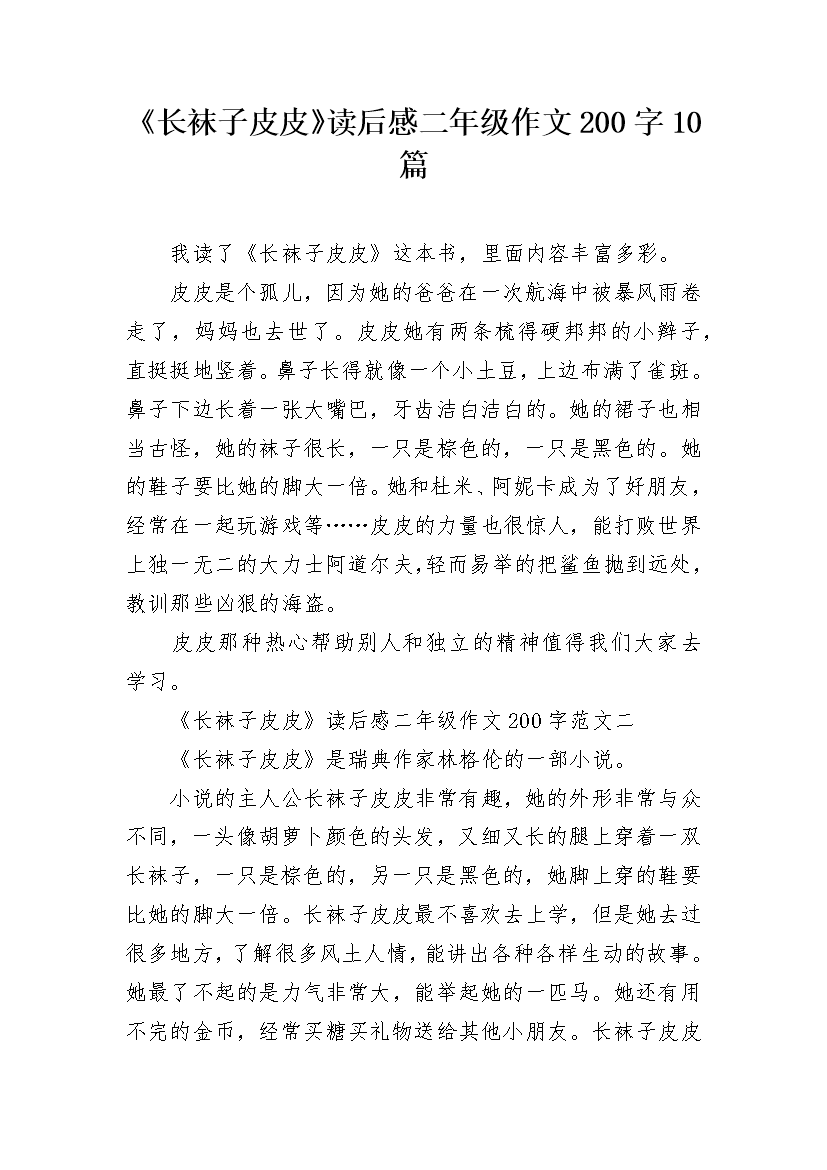 《长袜子皮皮》读后感二年级作文200字10篇

我读了《长袜子皮皮》这本书，里面内容丰富多彩。

皮皮是个孤儿，因为她的爸爸在一次航海中被暴风雨卷走了，妈妈也去世了。皮皮她有两条梳得硬邦邦的小辫子，直挺挺地竖着。鼻子长得就像一个小土豆，上边布满了雀斑。鼻子下边长着一张大嘴巴，牙齿洁白洁白的。她的裙子也相当古怪，她的袜子很长，一只是棕色的，一只是黑色的。她的鞋子要比她的脚大一倍。她和杜米、阿妮卡成为了好朋友，经常在一起玩游戏等……皮皮的力量也很惊人，能打败世界上独一无二的大力士阿道尔夫,轻而易举的把鲨鱼抛到远处，教训那些凶狠的海盗。

皮皮那种热心帮助别人和独立的精神值得我们大家去学习。

《长袜子皮皮》读后感二年级作文200字范文二

《长袜子皮皮》是瑞典作家林格伦的一部小说。

小说的主人公长袜子皮皮非常有趣，她的外形非常与众不同，一头像胡萝卜颜色的头发，又细又长的腿上穿着一双长袜子，一只是棕色的，另一只是黑色的，她脚上穿的鞋要比她的脚大一倍。长袜子皮皮最不喜欢去上学，但是她去过很多地方，了解很多风土人情，能讲出各种各样生动的故事。她最了不起的是力气非常大，能举起她的一匹马。她还有用不完的金币，经常买糖买礼物送给其他小朋友。长袜子皮皮